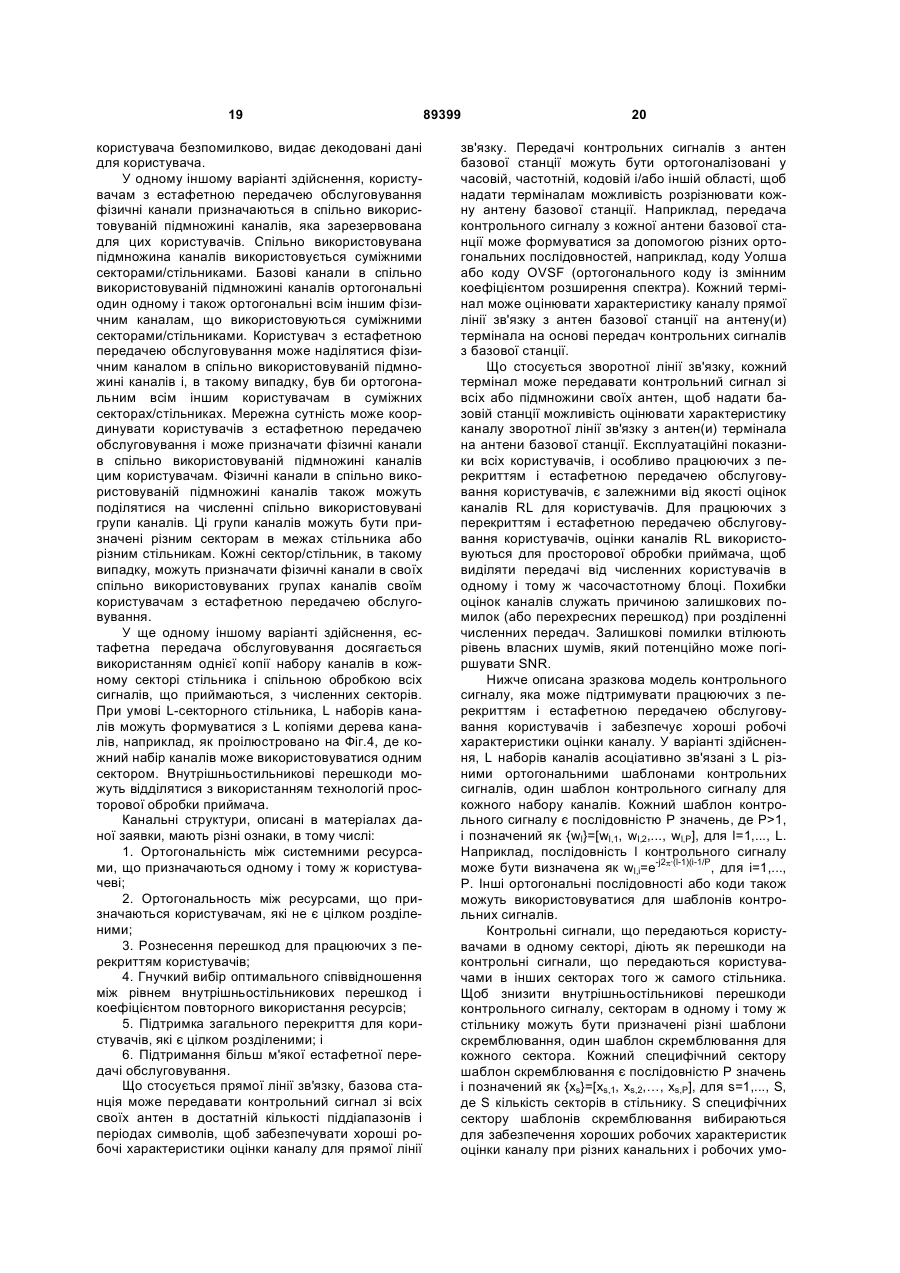 19 89399 20

користувача безпомилково, видає декодовані дані для користувача.

У одному іншому варіанті здійснення, користувачам з естафетною передачею обслуговування фізичні канали призначаються в спільно використовуваній підмножині каналів, яка зарезервована для цих користувачів. Спільно використовувана підмножина каналів використовується суміжними секторами/стільниками. Базові канали в спільно використовуваній підмножині каналів ортогональні один одному і також ортогональні всім іншим фізичним каналам, що використовуються суміжними секторами/стільниками. Користувач з естафетною передачею обслуговування може наділятися фізичним каналом в спільно використовуваній підмножині каналів і, в такому випадку, був би ортогональним всім іншим користувачам в суміжних секторах/стільниках. Мережна сутність може координувати користувачів з естафетною передачею обслуговування і може призначати фізичні канали в спільно використовуваній підмножині каналів цим користувачам. Фізичні канали в спільно використовуваній підмножині каналів також можуть поділятися на численні спільно використовувані групи каналів. Ці групи каналів можуть бути призначені різним секторам в межах стільника або різним стільникам. Кожні сектор/стільник, в такому випадку, можуть призначати фізичні канали в своїх спільно використовуваних групах каналів своїм користувачам з естафетною передачею обслуговування.

У ще одному іншому варіанті здійснення, естафетна передача обслуговування досягається використанням однієї копії набору каналів в кожному секторі стільника і спільною обробкою всіх сигналів, що приймаються, з численних секторів. При умові L-секторного стільника, L наборів каналів можуть формуватися з L копіями дерева каналів, наприклад, як проілюстровано на Фіг.4, де кожний набір каналів може використовуватися одним сектором. Внутрішньостільникові перешкоди можуть відділятися з використанням технологій просторової обробки приймача.

Канальні структури, описані в матеріалах даної заявки, мають різні ознаки, в тому числі:

1. Ортогональність між системними ресурсами, що призначаються одному і тому ж користувачеві;

2. Ортогональность між ресурсами, що призначаються користувачам, які не є цілком розділеними;

3. Рознесення перешкод для працюючих з перекриттям користувачів;

4. Гнучкий вибір оптимального співвідношення між рівнем внутрішньостільникових перешкод і коефіцієнтом повторного використання ресурсів;

5. Підтримка загального перекриття для користувачів, які є цілком розділеними; і

6. Підтримання більш м'якої естафетної передачі обслуговування.

Що стосується прямої лінії зв'язку, базова станція може передавати контрольний сигнал зі всіх своїх антен в достатній кількості піддіапазонів і періодах символів, щоб забезпечувати хороші робочі характеристики оцінки каналу для прямої лінії зв'язку. Передачі контрольних сигналів з антен базової станції можуть бути ортогоналізовані у часовій, частотній, кодовій і/або іншій області, щоб надати терміналам можливість розрізнювати кожну антену базової станції. Наприклад, передача контрольного сигналу з кожної антени базової станції може формуватися за допомогою різних ортогональних послідовностей, наприклад, коду Уолша або коду OVSF (ортогонального коду із змінним коефіцієнтом розширення спектра). Кожний термінал може оцінювати характеристику каналу прямої лінії зв'язку з антен базової станції на антену(и) термінала на основі передач контрольних сигналів з базової станції.

Що стосується зворотної лінії зв'язку, кожний термінал може передавати контрольний сигнал зі всіх або підмножини своїх антен, щоб надати базовій станції можливість оцінювати характеристику каналу зворотної лінії зв'язку з антен(и) термінала на антени базової станції. Експлуатаційні показники всіх користувачів, і особливо працюючих з перекриттям і естафетною передачею обслуговування користувачів, є залежними від якості оцінок каналів RL для користувачів. Для працюючих з перекриттям і естафетною передачею обслуговування користувачів, оцінки каналів RL використовуються для просторової обробки приймача, щоб виділяти передачі від численних користувачів в одному і тому ж часочастотному блоці. Похибки оцінок каналів служать причиною залишкових помилок (або перехресних перешкод) при розділенні численних передач. Залишкові помилки втілюють рівень власних шумів, який потенційно може погіршувати SNR.

Нижче описана зразкова модель контрольного сигналу, яка може підтримувати працюючих з перекриттям і естафетною передачею обслуговування користувачів і забезпечує хороші робочі характеристики оцінки каналу. У варіанті здійснення, L наборів каналів асоціативно зв'язані з L різними ортогональними шаблонами контрольних сигналів, один шаблон контрольного сигналу для кожного набору каналів. Кожний шаблон контрольного сигналу є послідовністю P значень, де P>1, і позначений як $\{w_l\}=[w_{l,1}, w_{l,2},..., w_{l,P}]$, для l=1,..., L. Наприклад, послідовність l контрольного сигналу може бути визначена як $w_{l,i}=e^{-j2\pi\cdot(l-1)(i-1)/P}$, для i=1,..., P. Інші ортогональні послідовності або коди також можуть використовуватися для шаблонів контрольних сигналів.

Контрольні сигнали, що передаються користувачами в одному секторі, діють як перешкоди на контрольні сигнали, що передаються користувачами в інших секторах того ж самого стільника. Щоб знизити внутрішньостільникові перешкоди контрольного сигналу, секторам в одному і тому ж стільнику можуть бути призначені різні шаблони скремблювання, один шаблон скремблювання для кожного сектора. Кожний специфічний сектору шаблон скремблювання є послідовністю P значень і позначений як $\{x_s\}=[x_{s,1}, x_{s,2},..., x_{s,P}]$, для s=1,..., S, де S кількість секторів в стільнику. S специфічних сектору шаблонів скремблювання вибираються для забезпечення хороших робочих характеристик оцінки каналу при різних канальних і робочих умо-